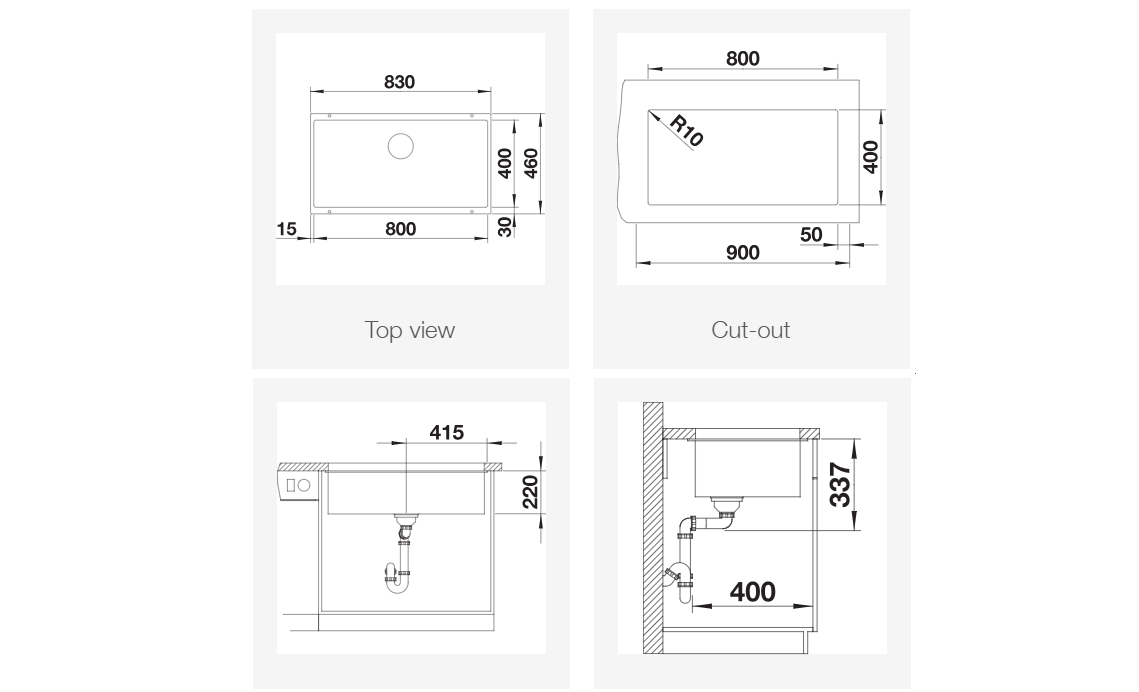 830
400
460
15
800
30

Top view

800
R10
400
50
900

Cut-out

415
220

337
400